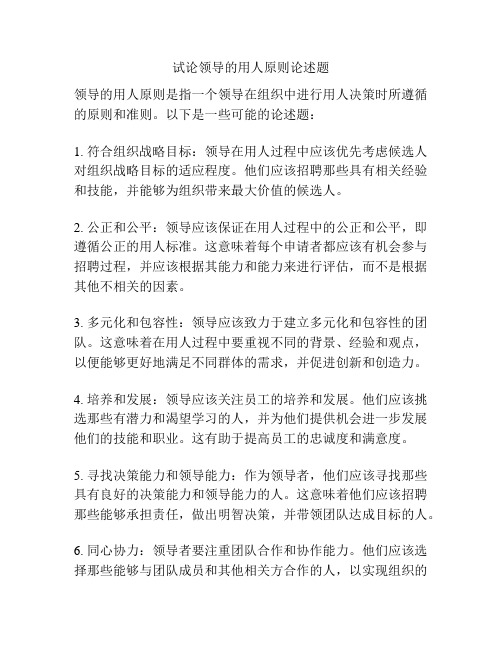 试论领导的用人原则论述题

领导的用人原则是指一个领导在组织中进行用人决策时所遵循的原则和准则。以下是一些可能的论述题：

1. 符合组织战略目标：领导在用人过程中应该优先考虑候选人对组织战略目标的适应程度。他们应该招聘那些具有相关经验和技能，并能够为组织带来最大价值的候选人。

2. 公正和公平：领导应该保证在用人过程中的公正和公平，即遵循公正的用人标准。这意味着每个申请者都应该有机会参与招聘过程，并应该根据其能力和能力来进行评估，而不是根据其他不相关的因素。

3. 多元化和包容性：领导应该致力于建立多元化和包容性的团队。这意味着在用人过程中要重视不同的背景、经验和观点，以便能够更好地满足不同群体的需求，并促进创新和创造力。

4. 培养和发展：领导应该关注员工的培养和发展。他们应该挑选那些有潜力和渴望学习的人，并为他们提供机会进一步发展他们的技能和职业。这有助于提高员工的忠诚度和满意度。

5. 寻找决策能力和领导能力：作为领导者，他们应该寻找那些具有良好的决策能力和领导能力的人。这意味着他们应该招聘那些能够承担责任，做出明智决策，并带领团队达成目标的人。

6. 同心协力：领导者要注重团队合作和协作能力。他们应该选择那些能够与团队成员和其他相关方合作的人，以实现组织的